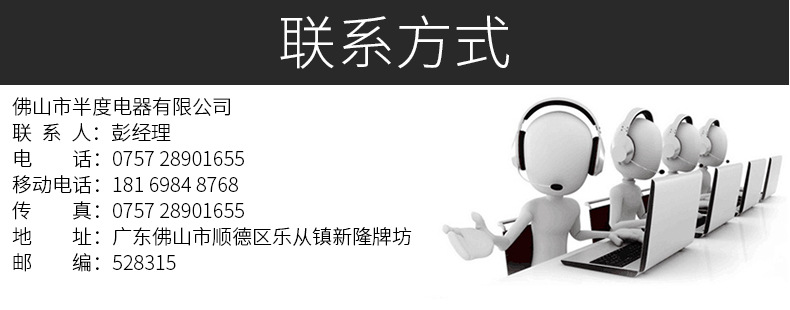 联系方式

佛山市半度电器有限公司
联 系 人：彭经理
电　　话：0757 28901655
移动电话：181 6984 8768
传　　真：0757 28901655
地　　址：广东佛山市顺德区乐从镇新隆牌坊
邮　　编：528315